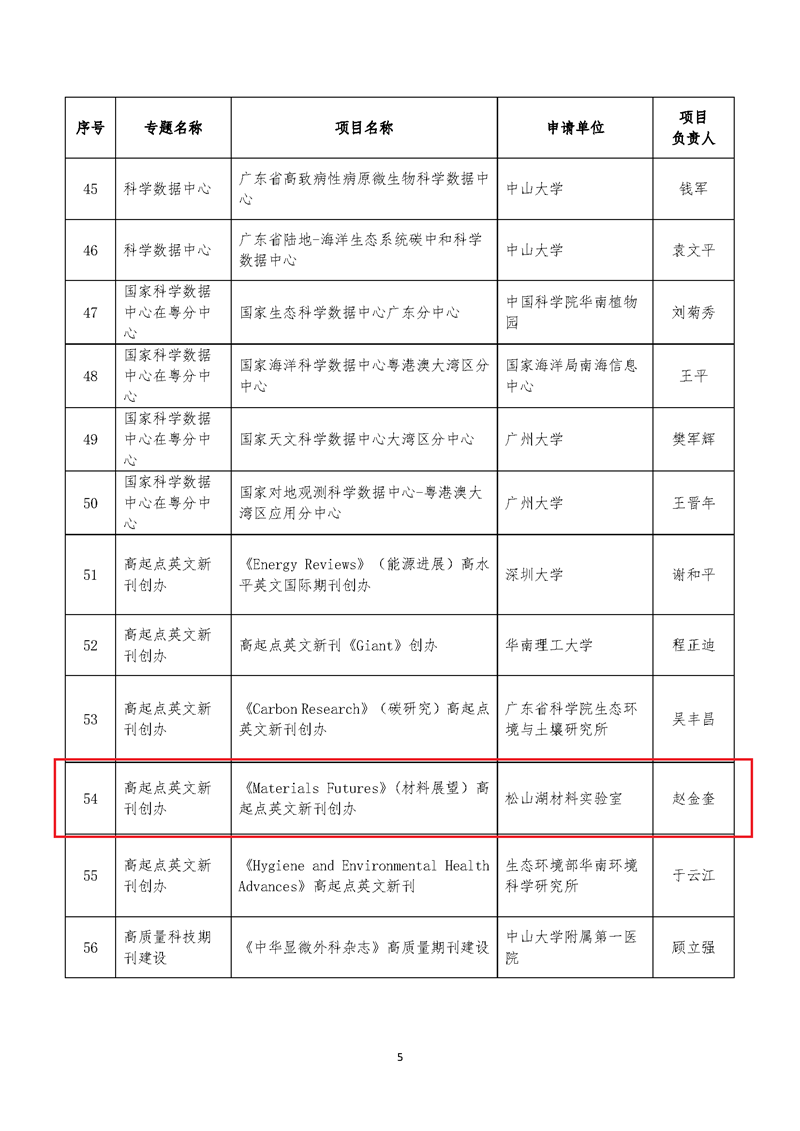 | 序号 | 专题名称 | 项目名称 | 申请单位 | 项目负责人 |
|---|---|---|---|---|
| 45 | 科学数据中心 | 广东省高致病性病原微生物科学数据中心 | 中山大学 | 钱军 |
| 46 | 科学数据中心 | 广东省陆地-海洋生态系统碳中和科学数据中心 | 中山大学 | 袁文平 |
| 47 | 国家科学数据中心在粤分中心 | 国家生态科学数据中心广东分中心 | 中国科学院华南植物园 | 刘菊秀 |
| 48 | 国家科学数据中心在粤分中心 | 国家海洋科学数据中心粤港澳大湾区分中心 | 国家海洋局南海信息中心 | 王平 |
| 49 | 国家科学数据中心在粤分中心 | 国家天文科学数据中心大湾区分中心 | 广州大学 | 樊军辉 |
| 50 | 国家科学数据中心在粤分中心 | 国家对地观测科学数据中心-粤港澳大湾区应用分中心 | 广州大学 | 王晋年 |
| 51 | 高起点英文新刊创办 | 《Energy Reviews》（能源进展）高水平英文国际期刊创办 | 深圳大学 | 谢和平 |
| 52 | 高起点英文新刊创办 | 高起点英文新刊《Giant》创办 | 华南理工大学 | 程正迪 |
| 53 | 高起点英文新刊创办 | 《Carbon Research》（碳研究）高起点英文新刊创办 | 广东省科学院生态环境与土壤研究所 | 吴丰昌 |
| 54 | 高起点英文新刊创办 | 《Materials Futures》（材料展望）高起点英文新刊创办 | 松山湖材料实验室 | 赵金奎 |
| 55 | 高起点英文新刊创办 | 《Hygiene and Environmental Health Advances》高起点英文新刊 | 生态环境部华南环境科学研究所 | 于云江 |
| 56 | 高质量科技期刊建设 | 《中华显微外科杂志》高质量期刊建设 | 中山大学附属第一医院 | 顾立强 |

5